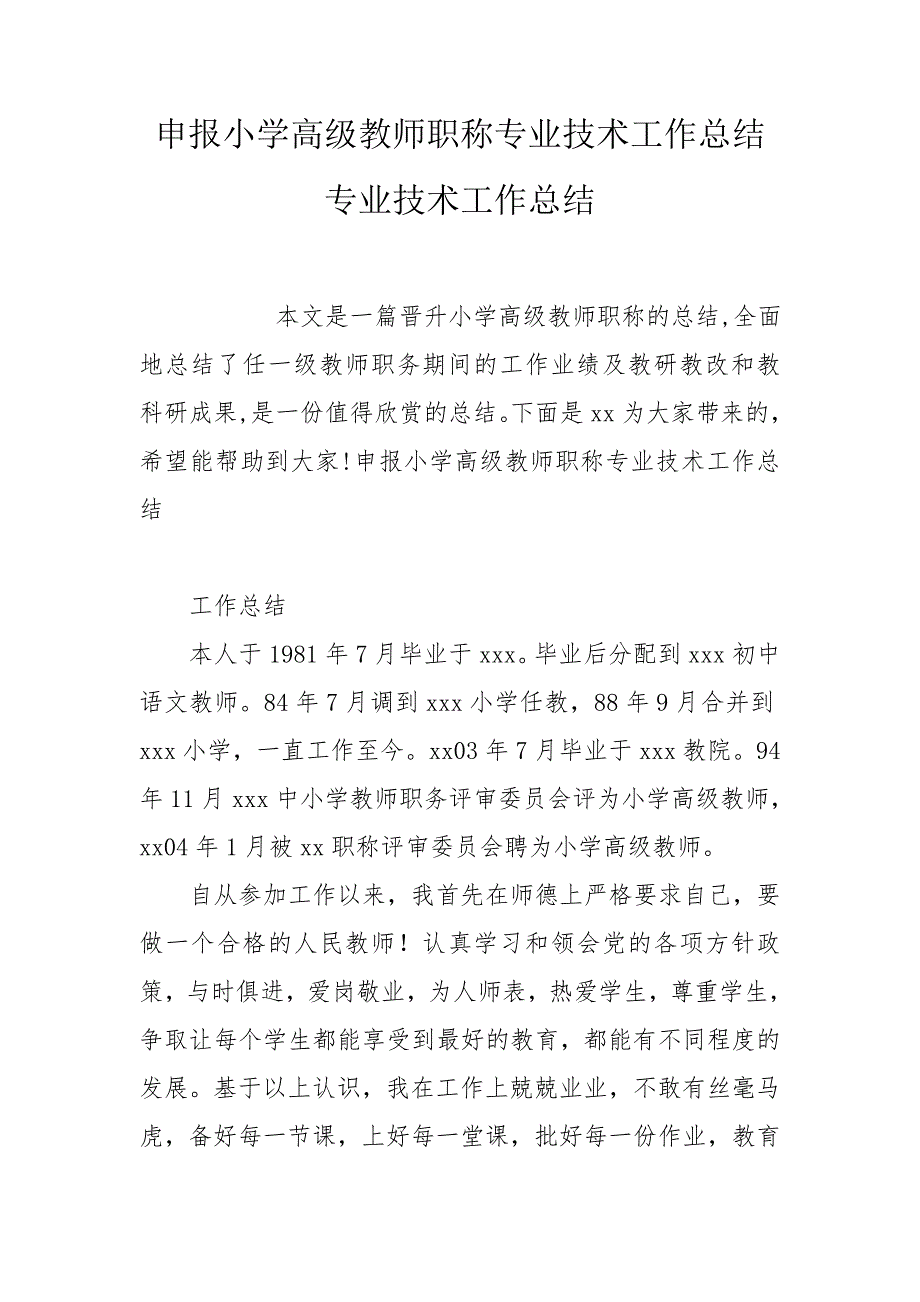 申报小学高级教师职称专业技术工作总结

专业技术工作总结

本文是一篇晋升小学高级教师职称的总结,全面地总结了任一级教师职务期间的工作业绩及教研教改和教科研成果,是一份值得欣赏的总结。下面是xx为大家带来的,希望能帮助到大家!申报小学高级教师职称专业技术工作总结

工作总结

本人于1981年7月毕业于xxx。毕业后分配到xxx初中语文教师。84年7月调到xxx小学任教，88年9月合并到xxx小学，一直工作至今。xx03年7月毕业于xxx教院。94年11月xxx中小学教师职务评审委员会评为小学高级教师，xx04年1月被xx职称评审委员会聘为小学高级教师。

自从参加工作以来，我首先在师德上严格要求自己，要做一个合格的人民教师！认真学习和领会党的各项方针政策，与时俱进，爱岗敬业，为人师表，热爱学生，尊重学生，争取让每个学生都能享受到最好的教育，都能有不同程度的发展。基于以上认识，我在工作上兢兢业业，不敢有丝毫马虎，备好每一节课，上好每一堂课，批好每一份作业，教育